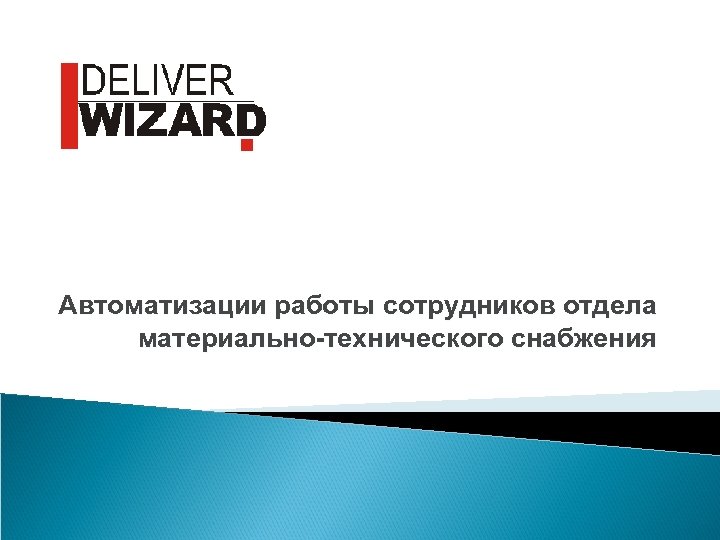 DELIVER
WIZARD

Автоматизации работы сотрудников отдела материально-технического снабжения